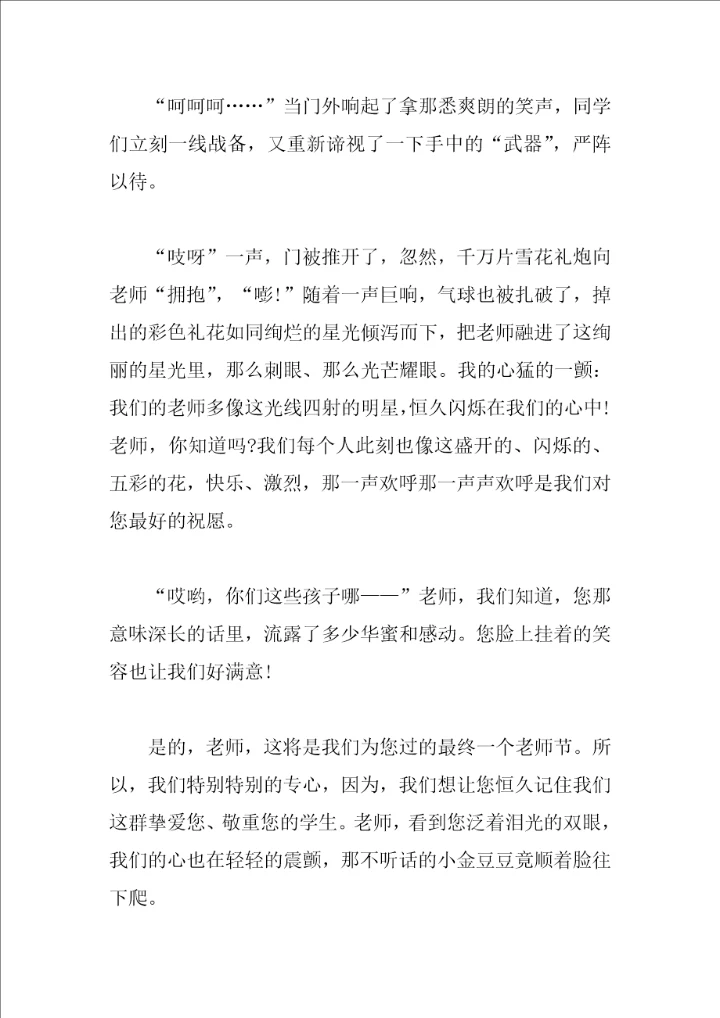 “呵呵呵……”当门外响起了拿那悉爽朗的笑声，同学们立刻一线战备，又重新谛视了一下手中的“武器”，严阵以待。

“吱呀”一声，门被推开了，忽然，千万片雪花礼炮向老师“拥抱”，“嘭!”随着一声巨响，气球也被扎破了，掉出的彩色礼花如同绚烂的星光倾泻而下，把老师融进了这绚丽的星光里，那么刺眼、那么光芒耀眼。我的心猛的一颤：我们的老师多像这光线四射的明星，恒久闪烁在我们的心中!老师，你知道吗?我们每个人此刻也像这盛开的、闪烁的、五彩的花，快乐、激烈，那一声欢呼那一声声欢呼是我们对您最好的祝愿。

“哎哟，你们这些孩子哪——”老师，我们知道，您那意味深长的话里，流露了多少华蜜和感动。您脸上挂着的笑容也让我们好满意!

是的，老师，这将是我们为您过的最终一个老师节。所以，我们特别特别的专心，因为，我们想让您恒久记住我们这群挚爱您、敬重您的学生。老师，看到您泛着泪光的双眼，我们的心也在轻轻的震颤，那不听话的小金豆豆竟顺着脸往下爬。